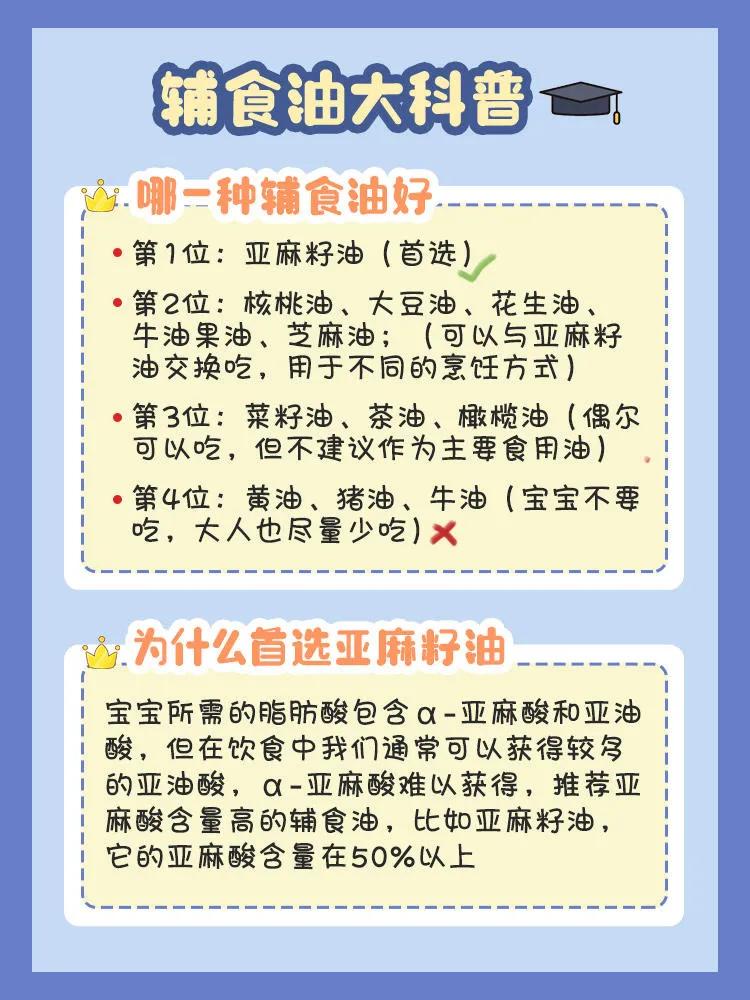 辅食油大科普

哪一种辅食油好

• 第1位：亚麻籽油（首选）
• 第2位：核桃油、大豆油、花生油、牛油果油、芝麻油；（可以与亚麻籽油交换吃，用于不同的烹饪方式）
• 第3位：菜籽油、茶油、橄榄油（偶尔可以吃，但不建议作为主要食用油）
• 第4位：黄油、猪油、牛油（宝宝不要吃，大人也尽量少吃）

为什么首选亚麻籽油

宝宝所需的脂肪酸包含α-亚麻酸和亚油酸，但在饮食中我们通常可以获得较多的亚油酸，α-亚麻酸难以获得，推荐亚麻酸含量高的辅食油，比如亚麻籽油，它的亚麻酸含量在50%以上